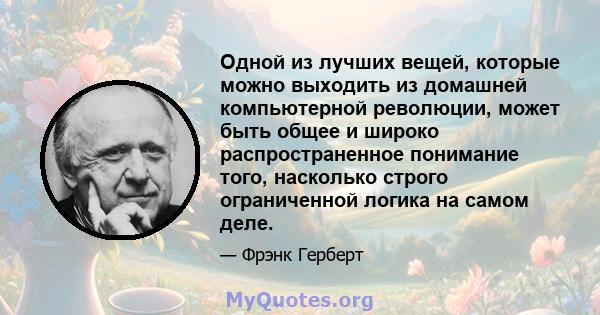 Одной из лучших вещей, которые можно выходить из домашней компьютерной революции, может быть общее и широко распространенное понимание того, насколько строго ограниченной логика на самом деле.

— Фрэнк Герберт

MyQuotes.org